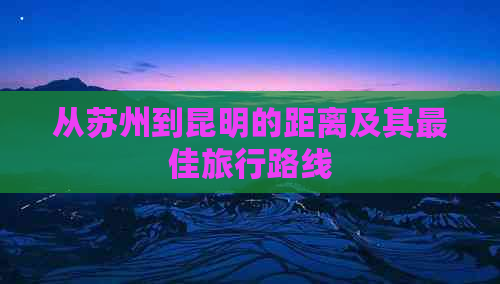 从苏州到昆明的距离及其最佳旅行路线